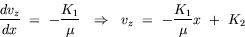 $\frac{dv_z}{dx} = -\frac{K_1}{\mu} \Rightarrow v_z = -\frac{K_1}{\mu}x + K_2$